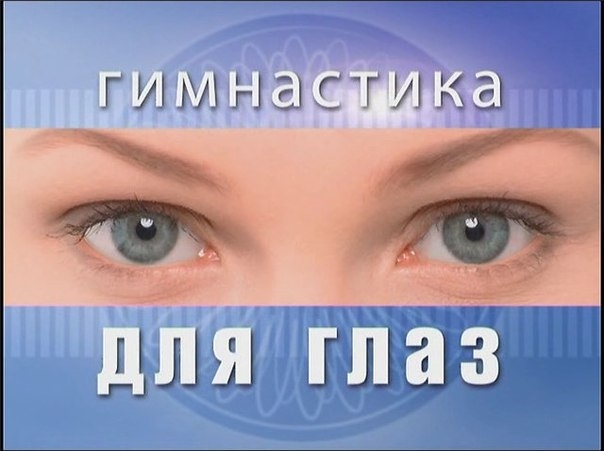 гимнастика

для глаз